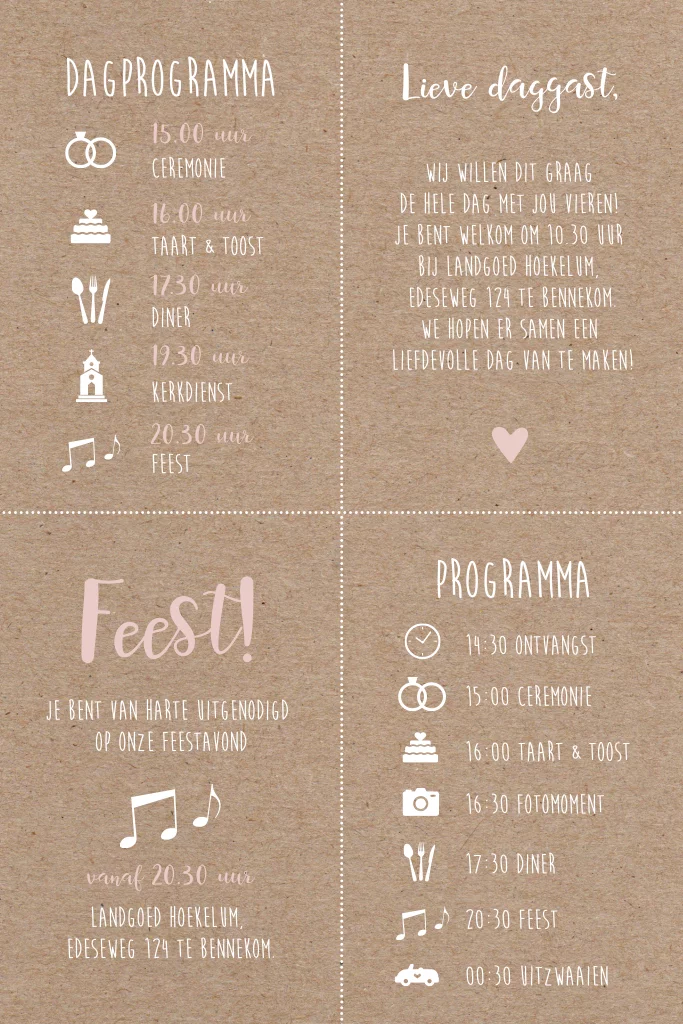 DAGPROGRAMMA

15.00 uur
CEREMONIE

16.00 uur
TAART & TOOST

17.30 uur
DINER

19.30 uur
KERKDIENST

20.30 uur
FEEST

Lieve daggast,

WIJ WILLEN DIT GRAAG DE HELE DAG MET JOU VIEREN! JE BENT WELKOM OM 10.30 UUR BIJ LANDGOED HOEKELUM, EDESEWEG 124 TE BENNEKOM. WE HOPEN ER SAMEN EEN LIEFDEVOLLE DAG VAN TE MAKEN!

Feest!

JE BENT VAN HARTE UITGENODIGD OP ONZE FEESTAVOND

vanaf 20.30 uur

LANDGOED HOEKELUM, EDESEWEG 124 TE BENNEKOM.

PROGRAMMA

14:30 ONTVANGST

15:00 CEREMONIE

16:00 TAART & TOOST

16:30 FOTOMOMENT

17:30 DINER

20:30 FEEST

00:30 UITZWAAIEN